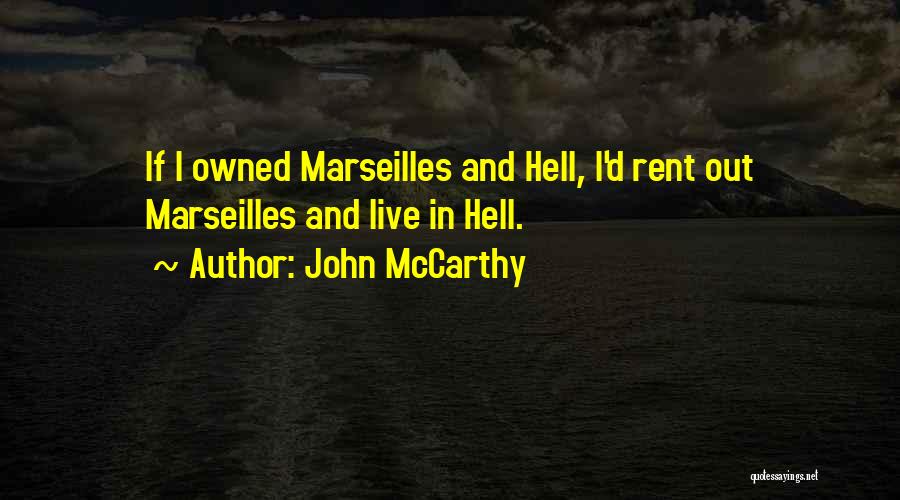 If I owned Marseilles and Hell, I'd rent out Marseilles and live in Hell.

~ Author: John McCarthy

quotessayings.net